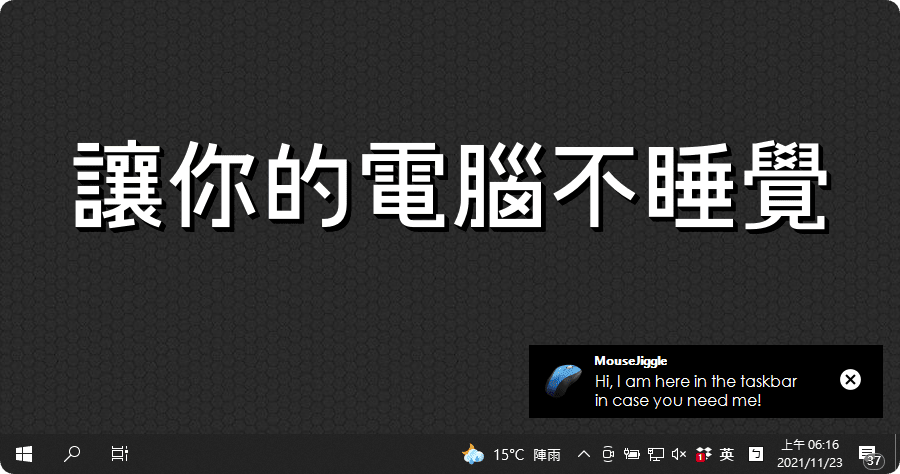 讓你的電腦不睡覺

MouseJiggle
Hi, I am here in the taskbar in case you need me!

15°C 陣雨 英 上午 06:16 2021/11/23 37